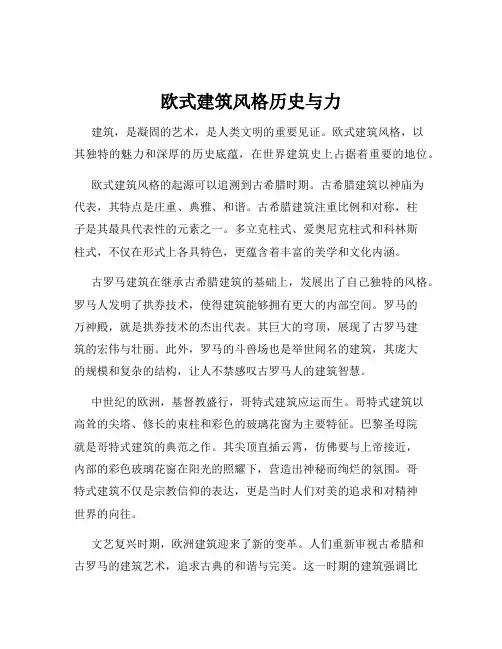 欧式建筑风格历史与力

建筑，是凝固的艺术，是人类文明的重要见证。欧式建筑风格，以其独特的魅力和深厚的历史底蕴，在世界建筑史上占据着重要的地位。

欧式建筑风格的起源可以追溯到古希腊时期。古希腊建筑以神庙为代表，其特点是庄重、典雅、和谐。古希腊建筑注重比例和对称，柱子是其最具代表性的元素之一。多立克柱式、爱奥尼克柱式和科林斯柱式，不仅在形式上各具特色，更蕴含着丰富的美学和文化内涵。

古罗马建筑在继承古希腊建筑的基础上，发展出了自己独特的风格。罗马人发明了拱券技术，使得建筑能够拥有更大的内部空间。罗马的万神殿，就是拱券技术的杰出代表。其巨大的穹顶，展现了古罗马建筑的宏伟与壮丽。此外，罗马的斗兽场也是举世闻名的建筑，其庞大的规模和复杂的结构，让人不禁感叹古罗马人的建筑智慧。

中世纪的欧洲，基督教盛行，哥特式建筑应运而生。哥特式建筑以高耸的尖塔、修长的束柱和彩色的玻璃花窗为主要特征。巴黎圣母院就是哥特式建筑的典范之作。其尖顶直插云霄，仿佛要与上帝接近，内部的彩色玻璃花窗在阳光的照耀下，营造出神秘而绚烂的氛围。哥特式建筑不仅是宗教信仰的表达，更是当时人们对美的追求和对精神世界的向往。

文艺复兴时期，欧洲建筑迎来了新的变革。人们重新审视古希腊和古罗马的建筑艺术，追求古典的和谐与完美。这一时期的建筑强调比